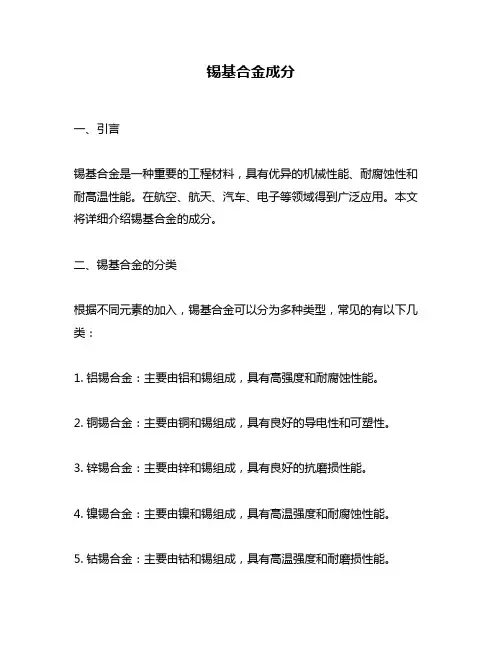 锡基合金成分

一、引言

锡基合金是一种重要的工程材料，具有优异的机械性能、耐腐蚀性和耐高温性能。在航空、航天、汽车、电子等领域得到广泛应用。本文将详细介绍锡基合金的成分。

二、锡基合金的分类

根据不同元素的加入，锡基合金可以分为多种类型，常见的有以下几类：

1. 铝锡合金：主要由铝和锡组成，具有高强度和耐腐蚀性能。

2. 铜锡合金：主要由铜和锡组成，具有良好的导电性和可塑性。

3. 锌锡合金：主要由锌和锡组成，具有良好的抗磨损性能。

4. 镍锡合金：主要由镍和锡组成，具有高温强度和耐腐蚀性能。

5. 钴锡合金：主要由钴和锡组成，具有高温强度和耐磨损性能。